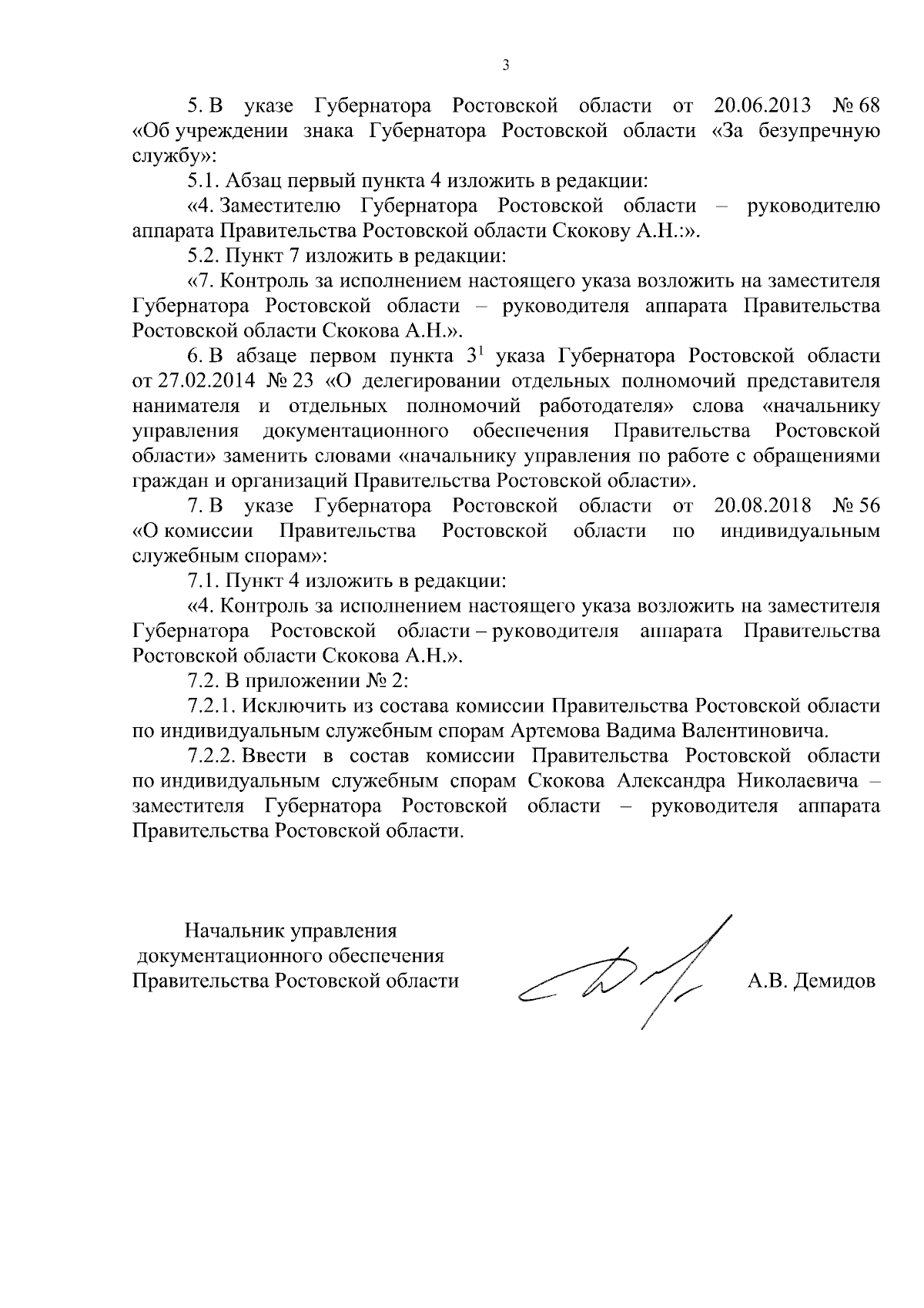 3

5. В указе Губернатора Ростовской области от 20.06.2013 № 68 «Об учреждении знака Губернатора Ростовской области «За безупречную службу»:

5.1. Абзац первый пункта 4 изложить в редакции:

«4. Заместителю Губернатора Ростовской области – руководителю аппарата Правительства Ростовской области Скокову А.Н.:».

5.2. Пункт 7 изложить в редакции:

«7. Контроль за исполнением настоящего указа возложить на заместителя Губернатора Ростовской области – руководителя аппарата Правительства Ростовской области Скокова А.Н.».

6. В абзаце первом пункта $3^1$ указа Губернатора Ростовской области от 27.02.2014 № 23 «О делегировании отдельных полномочий представителя нанимателя и отдельных полномочий работодателя» слова «начальнику управления документационного обеспечения Правительства Ростовской области» заменить словами «начальнику управления по работе с обращениями граждан и организаций Правительства Ростовской области».

7. В указе Губернатора Ростовской области от 20.08.2018 № 56 «О комиссии Правительства Ростовской области по индивидуальным служебным спорам»:

7.1. Пункт 4 изложить в редакции:

«4. Контроль за исполнением настоящего указа возложить на заместителя Губернатора Ростовской области – руководителя аппарата Правительства Ростовской области Скокова А.Н.».

7.2. В приложении № 2:

7.2.1. Исключить из состава комиссии Правительства Ростовской области по индивидуальным служебным спорам Артемова Вадима Валентиновича.

7.2.2. Ввести в состав комиссии Правительства Ростовской области по индивидуальным служебным спорам Скокова Александра Николаевича – заместителя Губернатора Ростовской области – руководителя аппарата Правительства Ростовской области.

Начальник управления документационного обеспечения Правительства Ростовской области

А.В. Демидов